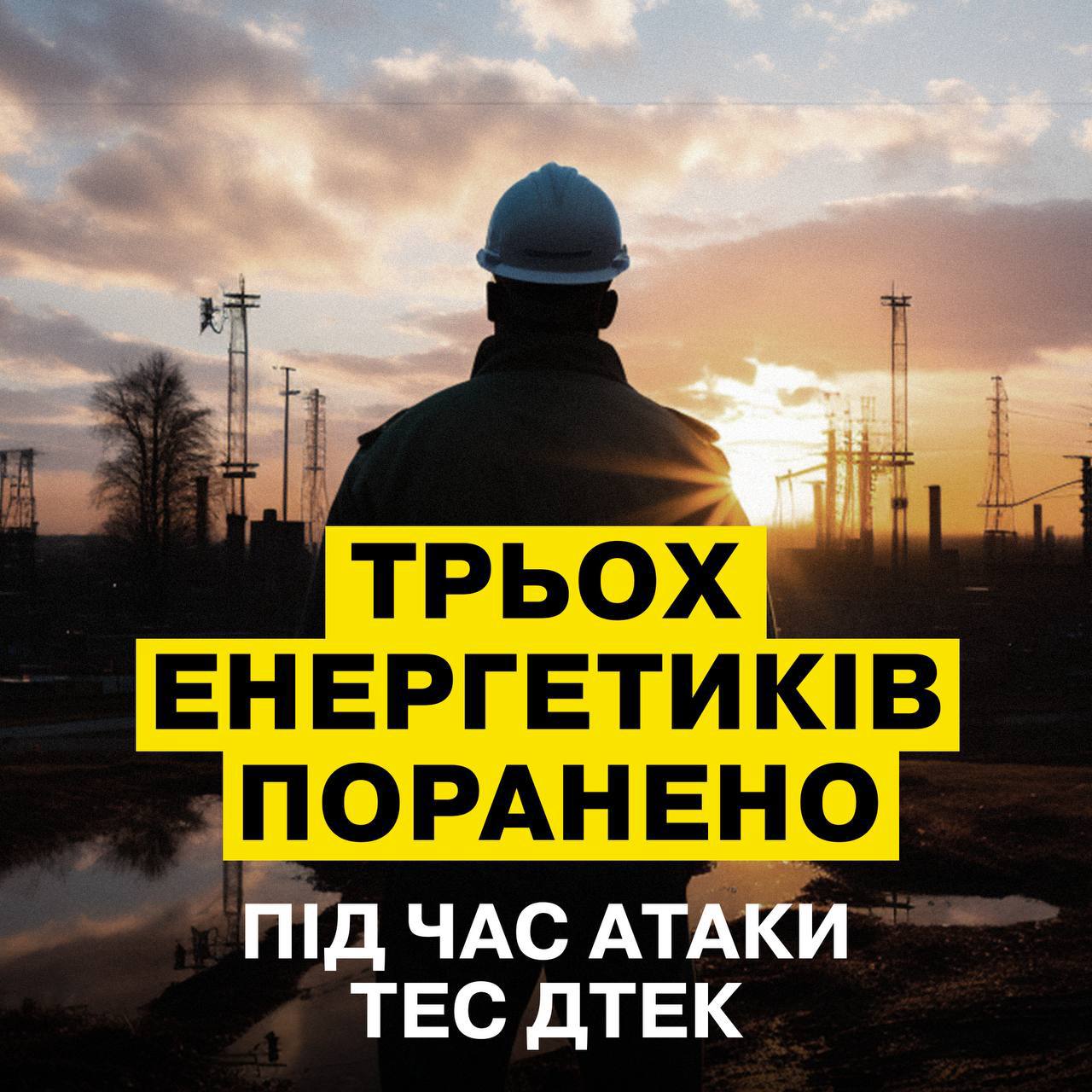 ТРЬОХ ЕНЕРГЕТИКІВ ПОРАНЕНО

ПІД ЧАС АТАКИ ТЕС ДТЕК